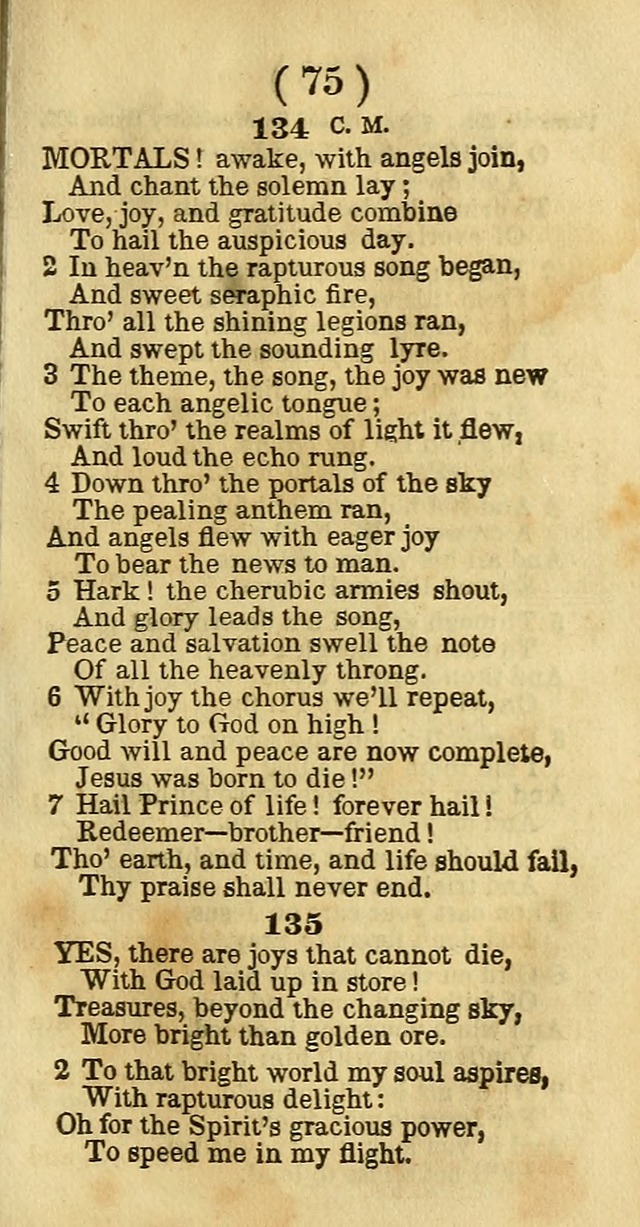 ( 75 )

134 C. M.

MORTALS! awake, with angels join,
And chant the solemn lay;
Love, joy, and gratitude combine
To hail the auspicious day.

2 In heav'n the rapturous song began,
And sweet seraphic fire,
Thro' all the shining legions ran,
And swept the sounding lyre.

3 The theme, the song, the joy was new
To each angelic tongue;
Swift thro' the realms of light it flew,
And loud the echo rung.

4 Down thro' the portals of the sky
The pealing anthem ran,
And angels flew with eager joy
To bear the news to man.

5 Hark! the cherubic armies shout,
And glory leads the song,
Peace and salvation swell the note
Of all the heavenly throng.

6 With joy the chorus we'll repeat,
"Glory to God on high!
Good will and peace are now complete,
Jesus was born to die!"

7 Hail Prince of life! forever hail!
Redeemer—brother—friend!
Tho' earth, and time, and life should fail,
Thy praise shall never end.

135

YES, there are joys that cannot die,
With God laid up in store!
Treasures, beyond the changing sky,
More bright than golden ore.

2 To that bright world my soul aspires,
With rapturous delight:
Oh for the Spirit's gracious power,
To speed me in my flight.